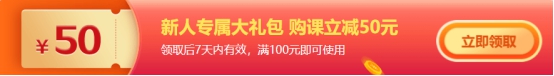 ¥ 50

新人专属大礼包 购课立减50元

领取后7天内有效，满100元即可使用

立即领取